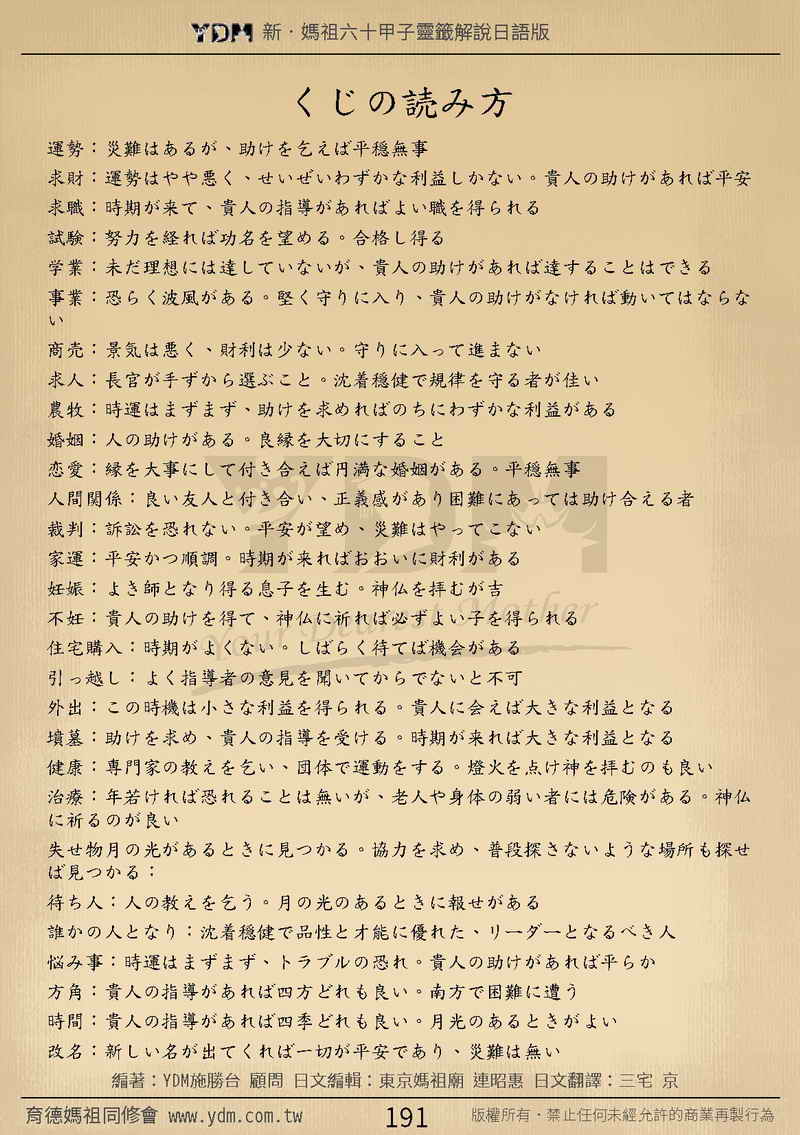 YDM 新・媽祖六十甲子靈籤解說日語版

くじの読み方

運勢：災難はあるが、助けを乞えば平穏無事
求財：運勢はやや悪く、せいぜいわずかな利益しかない。貴人の助けがあれば平安
求職：時期が来て、貴人の指導があればよい職を得られる
試験：努力を経れば功名を望める。合格し得る
学業：未だ理想には達していないが、貴人の助けがあれば達することはできる
事業：恐らく波風がある。堅く守りに入り、貴人の助けがなければ動いてはならない
商売：景気は悪く、財利は少ない。守りに入って進まない
求人：長官が手ずから選ぶこと。沈着穏健で規律を守る者が佳い
農牧：時運はまずまず、助けを求めればのちにわずかな利益がある
婚姻：人の助けがある。良縁を大切にすること
恋愛：縁を大事にして付き合えば円満な婚姻がある。平穏無事
人間関係：良い友人と付き合い、正義感があり困難にあっては助け合える者
裁判：訴訟を恐れない。平安が望め、災難はやってこない
家運：平安かつ順調。時期が来ればおおいに財利がある
妊娠：よき師となり得る息子を生む。神仏を拝むが吉
不妊：貴人の助けを得て、神仏に祈れば必ずよい子を得られる
住宅購入：時期がよくない。しばらく待てば機会がある
引っ越し：よく指導者の意見を聞いてからでないと不可
外出：この時機は小さな利益を得られる。貴人に会えば大きな利益となる
墳墓：助けを求め、貴人の指導を受ける。時期が来れば大きな利益となる
健康：専門家の教えを乞い、団体で運動をする。燈火を点け神を拝むのも良い
治療：年若ければ恐れることは無いが、老人や身体の弱い者には危険がある。神仏に祈るのが良い
失せ物月の光があるときに見つかる。協力を求め、普段探さないような場所も探せば見つかる：
待ち人：人の教えを乞う。月の光のあるときに報せがある
誰かの人となり：沈着穏健で品性と才能に優れた、リーダーとなるべき人
悩み事：時運はまずまず、トラブルの恐れ。貴人の助けがあれば平らか
方角：貴人の指導があれば四方どれも良い。南方で困難に遭う
時間：貴人の指導があれば四季どれも良い。月光のあるときがよい
改名：新しい名が出てくれば一切が平安であり、災難は無い

編著：YDM施勝台 顧問 日文編輯：東京媽祖廟 連昭惠 日文翻譯：三宅 京

育德媽祖同修會 www.ydm.com.tw 191 版權所有・禁止任何未經允許的商業再製行為